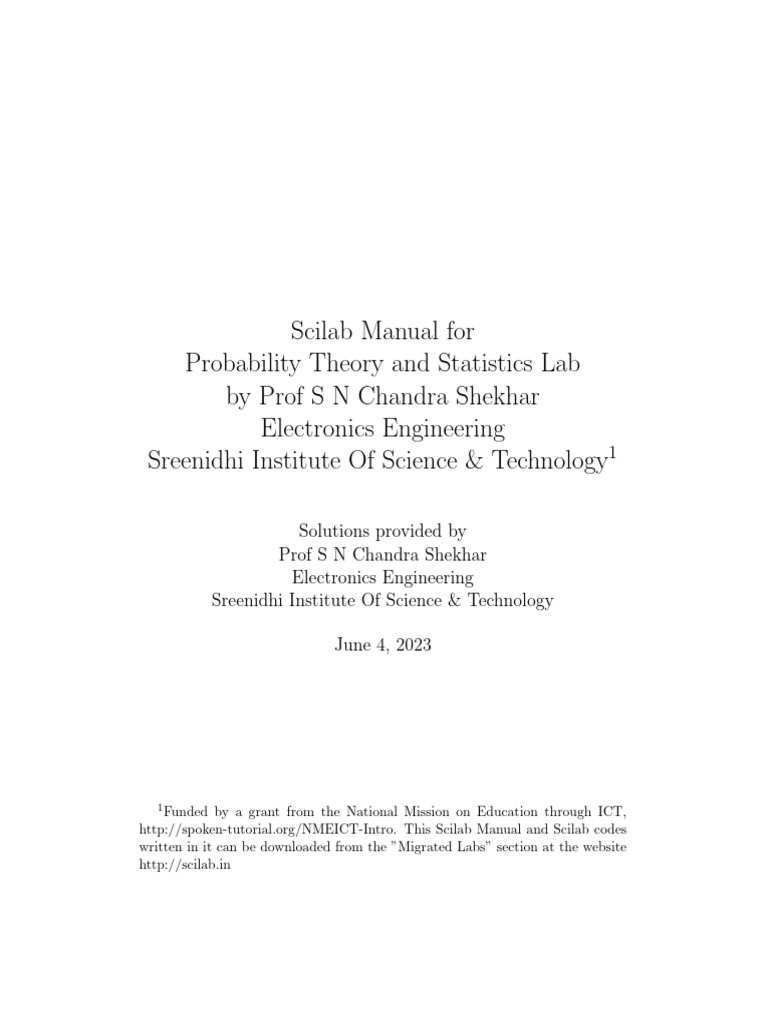 Scilab Manual for
Probability Theory and Statistics Lab
by Prof S N Chandra Shekhar
Electronics Engineering
Sreenidhi Institute Of Science & Technology$^1$

Solutions provided by
Prof S N Chandra Shekhar
Electronics Engineering
Sreenidhi Institute Of Science & Technology

June 4, 2023

$^1$Funded by a grant from the National Mission on Education through ICT, http://spoken-tutorial.org/NMEICT-Intro. This Scilab Manual and Scilab codes written in it can be downloaded from the "Migrated Labs" section at the website http://scilab.in